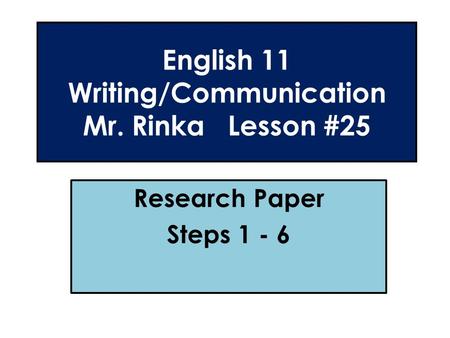 English 11
Writing/Communication
Mr. Rinka   Lesson #25

Research Paper
Steps 1 - 6